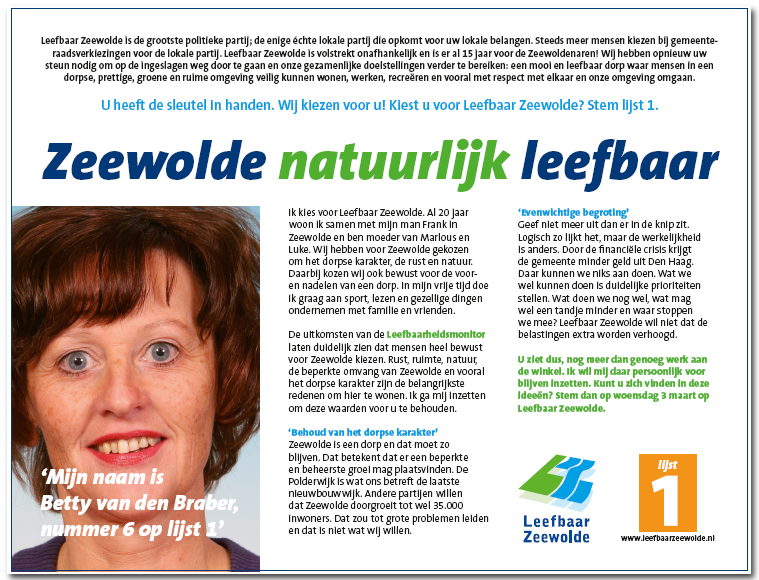 Leefbaar Zeewolde is de grootste politieke partij; de enige échte lokale partij die opkomt voor uw lokale belangen. Steeds meer mensen kiezen bij gemeenteraadsverkiezingen voor de lokale partij. Leefbaar Zeewolde is volstrekt onafhankelijk en is er al 15 jaar voor de Zeewoldenaren! Wij hebben opnieuw uw steun nodig om op de ingeslagen weg door te gaan en onze gezamenlijke doelstellingen verder te bereiken: een mooi en leefbaar dorp waar mensen in een dorpse, prettige, groene en ruime omgeving veilig kunnen wonen, werken, recreëren en vooral met respect met elkaar en onze omgeving omgaan.

U heeft de sleutel in handen. Wij kiezen voor u! Kiest u voor Leefbaar Zeewolde? Stem lijst 1.

Zeewolde natuurlijk leefbaar

'Mijn naam is Betty van den Braber, nummer 6 op lijst 1'

Ik kies voor Leefbaar Zeewolde. Al 20 jaar woon ik samen met mijn man Frank in Zeewolde en ben moeder van Marlous en Luke. Wij hebben voor Zeewolde gekozen om het dorpse karakter, de rust en natuur. Daarbij kozen wij ook bewust voor de voor- en nadelen van een dorp. In mijn vrije tijd doe ik graag aan sport, lezen en gezellige dingen ondernemen met familie en vrienden.

De uitkomsten van de Leefbaarheidsmonitor laten duidelijk zien dat mensen heel bewust voor Zeewolde kiezen. Rust, ruimte, natuur, de beperkte omvang van Zeewolde en vooral het dorpse karakter zijn de belangrijkste redenen om hier te wonen. Ik ga mij inzetten om deze waarden voor u te behouden.

'Behoud van het dorpse karakter'
Zeewolde is een dorp en dat moet zo blijven. Dat betekent dat er een beperkte en beheerste groei mag plaatsvinden. De Polderwijk is wat ons betreft de laatste nieuwbouwwijk. Andere partijen willen dat Zeewolde doorgroeit tot wel 35.000 inwoners. Dat zou tot grote problemen leiden en dat is niet wat wij willen.

'Evenwichtige begroting'
Geef niet meer uit dan er in de knip zit. Logisch zo lijkt het, maar de werkelijkheid is anders. Door de financiële crisis krijgt de gemeente minder geld uit Den Haag. Daar kunnen we niks aan doen. Wat we wel kunnen doen is duidelijke prioriteiten stellen. Wat doen we nog wel, wat mag wel een tandje minder en waar stoppen we mee? Leefbaar Zeewolde wil niet dat de belastingen extra worden verhoogd.

U ziet dus, nog meer dan genoeg werk aan de winkel. Ik wil mij daar persoonlijk voor blijven inzetten. Kunt u zich vinden in deze ideeën? Stem dan op woensdag 3 maart op Leefbaar Zeewolde.

Leefbaar Zeewolde

lijst 1

www.leefbaarzeewolde.nl